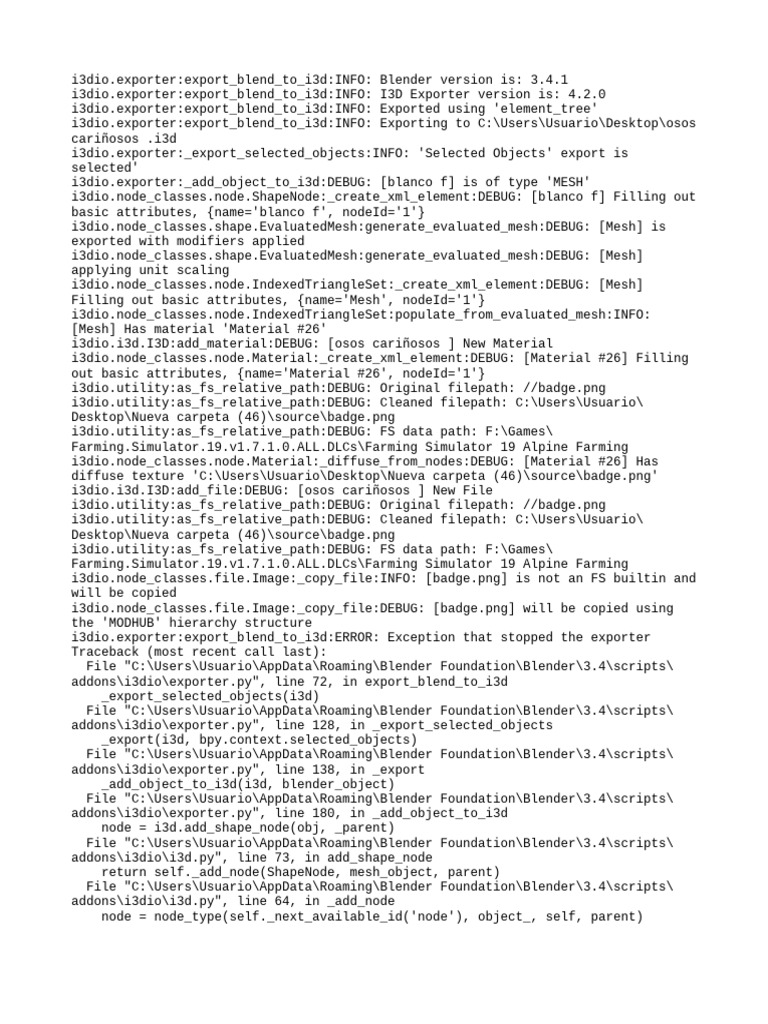 i3dio.exporter:export_blend_to_i3d:INFO: Blender version is: 3.4.1
i3dio.exporter:export_blend_to_i3d:INFO: I3D Exporter version is: 4.2.0
i3dio.exporter:export_blend_to_i3d:INFO: Exported using 'element_tree'
i3dio.exporter:export_blend_to_i3d:INFO: Exporting to C:\Users\Usuario\Desktop\osos cariñosos .i3d
i3dio.exporter:_export_selected_objects:INFO: 'Selected Objects' export is selected'
i3dio.exporter:_add_object_to_i3d:DEBUG: [blanco f] is of type 'MESH'
i3dio.node_classes.node.ShapeNode:_create_xml_element:DEBUG: [blanco f] Filling out basic attributes, {name='blanco f', nodeId='1'}
i3dio.node_classes.shape.EvaluatedMesh:generate_evaluated_mesh:DEBUG: [Mesh] is exported with modifiers applied
i3dio.node_classes.shape.EvaluatedMesh:generate_evaluated_mesh:DEBUG: [Mesh] applying unit scaling
i3dio.node_classes.node.IndexedTriangleSet:_create_xml_element:DEBUG: [Mesh] Filling out basic attributes, {name='Mesh', nodeId='1'}
i3dio.node_classes.node.IndexedTriangleSet:populate_from_evaluated_mesh:INFO: [Mesh] Has material 'Material #26'
i3dio.i3d.I3D:add_material:DEBUG: [osos cariñosos ] New Material
i3dio.node_classes.node.Material:_create_xml_element:DEBUG: [Material #26] Filling out basic attributes, {name='Material #26', nodeId='1'}
i3dio.utility:as_fs_relative_path:DEBUG: Original filepath: //badge.png
i3dio.utility:as_fs_relative_path:DEBUG: Cleaned filepath: C:\Users\Usuario\Desktop\Nueva carpeta (46)\source\badge.png
i3dio.utility:as_fs_relative_path:DEBUG: FS data path: F:\Games\Farming.Simulator.19.v1.7.1.0.ALL.DLCs\Farming Simulator 19 Alpine Farming
i3dio.node_classes.node.Material:_diffuse_from_nodes:DEBUG: [Material #26] Has diffuse texture 'C:\Users\Usuario\Desktop\Nueva carpeta (46)\source\badge.png'
i3dio.i3d.I3D:add_file:DEBUG: [osos cariñosos ] New File
i3dio.utility:as_fs_relative_path:DEBUG: Original filepath: //badge.png
i3dio.utility:as_fs_relative_path:DEBUG: Cleaned filepath: C:\Users\Usuario\Desktop\Nueva carpeta (46)\source\badge.png
i3dio.utility:as_fs_relative_path:DEBUG: FS data path: F:\Games\Farming.Simulator.19.v1.7.1.0.ALL.DLCs\Farming Simulator 19 Alpine Farming
i3dio.node_classes.file.Image:_copy_file:INFO: [badge.png] is not an FS builtin and will be copied
i3dio.node_classes.file.Image:_copy_file:DEBUG: [badge.png] will be copied using the 'MODHUB' hierarchy structure
i3dio.exporter:export_blend_to_i3d:ERROR: Exception that stopped the exporter
Traceback (most recent call last):
  File "C:\Users\Usuario\AppData\Roaming\Blender Foundation\Blender\3.4\scripts\addons\i3dio\exporter.py", line 72, in export_blend_to_i3d
    _export_selected_objects(i3d)
  File "C:\Users\Usuario\AppData\Roaming\Blender Foundation\Blender\3.4\scripts\addons\i3dio\exporter.py", line 128, in _export_selected_objects
    _export(i3d, bpy.context.selected_objects)
  File "C:\Users\Usuario\AppData\Roaming\Blender Foundation\Blender\3.4\scripts\addons\i3dio\exporter.py", line 138, in _export
    _add_object_to_i3d(i3d, blender_object)
  File "C:\Users\Usuario\AppData\Roaming\Blender Foundation\Blender\3.4\scripts\addons\i3dio\exporter.py", line 180, in _add_object_to_i3d
    node = i3d.add_shape_node(obj, _parent)
  File "C:\Users\Usuario\AppData\Roaming\Blender Foundation\Blender\3.4\scripts\addons\i3dio\i3d.py", line 73, in add_shape_node
    return self._add_node(ShapeNode, mesh_object, parent)
  File "C:\Users\Usuario\AppData\Roaming\Blender Foundation\Blender\3.4\scripts\addons\i3dio\i3d.py", line 64, in _add_node
    node = node_type(self._next_available_id('node'), object_, self, parent)